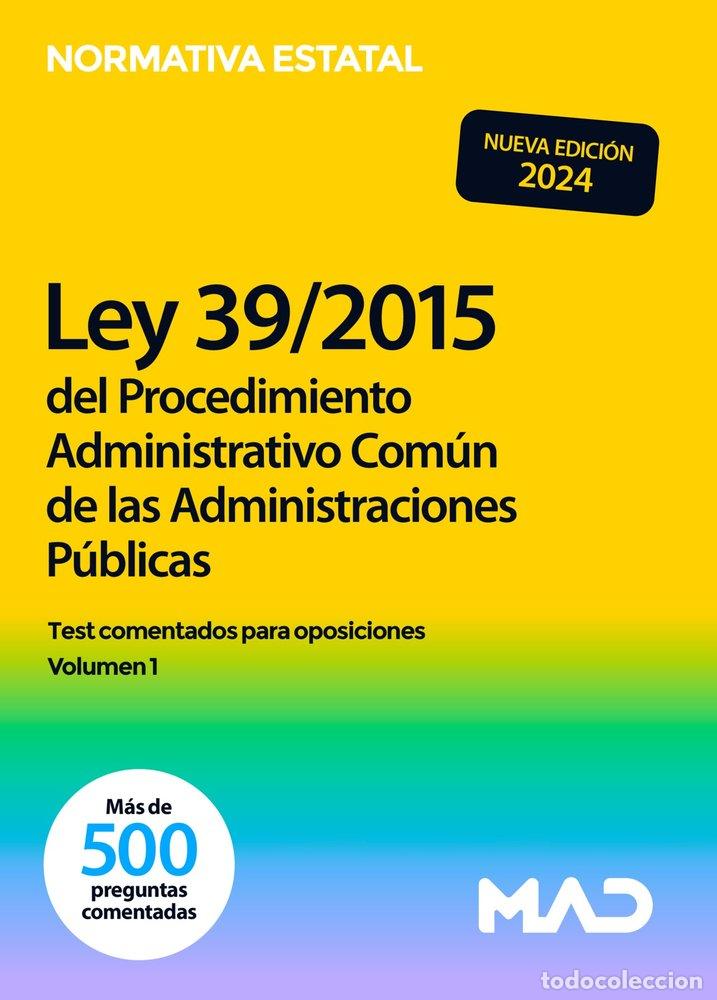 NORMATIVA ESTATAL

NUEVA EDICIÓN
2024

Ley 39/2015
del Procedimiento Administrativo Común de las Administraciones Públicas

Test comentados para oposiciones
Volumen 1

Más de
500
preguntas comentadas

MAD

todocoleccion